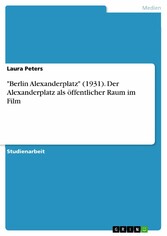 Medien

Laura Peters

"Berlin Alexanderplatz" (1931). Der Alexanderplatz als öffentlicher Raum im Film

Studienarbeit

GRIN